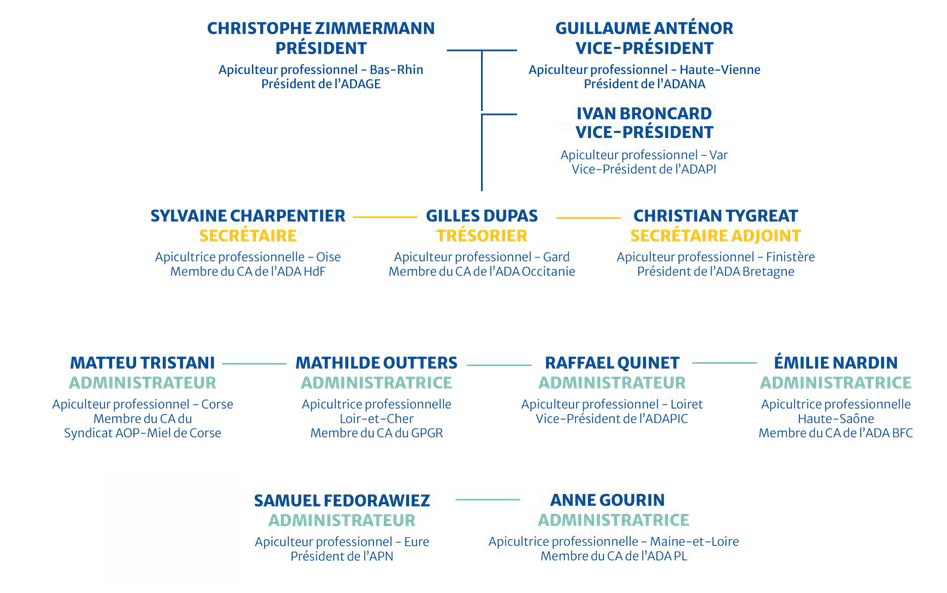 CHRISTOPHE ZIMMERMANN
PRÉSIDENT
Apiculteur professionnel - Bas-Rhin
Président de l'ADAGE

GUILLAUME ANTÉNOR
VICE-PRÉSIDENT
Apiculteur professionnel - Haute-Vienne
Président de l'ADANA

IVAN BRONCARD
VICE-PRÉSIDENT
Apiculteur professionnel - Var
Vice-Président de l'ADAPI

SYLVAINE CHARPENTIER
SECRÉTAIRE
Apicultrice professionnelle - Oise
Membre du CA de l'ADA HdF

GILLES DUPAS
TRÉSORIER
Apiculteur professionnel - Gard
Membre du CA de l'ADA Occitanie

CHRISTIAN TYGREAT
SECRÉTAIRE ADJOINT
Apiculteur professionnel - Finistère
Président de l'ADA Bretagne

MATTEU TRISTANI
ADMINISTRATEUR
Apiculteur professionnel - Corse
Membre du CA du
Syndicat AOP-Miel de Corse

MATHILDE OUTTERS
ADMINISTRATRICE
Apicultrice professionnelle
Loir-et-Cher
Membre du CA du GPGR

RAFFAEL QUINET
ADMINISTRATEUR
Apiculteur professionnel - Loiret
Vice-Président de l'ADAPIC

ÉMILIE NARDIN
ADMINISTRATRICE
Apicultrice professionnelle
Haute-Saône
Membre du CA de l'ADA BFC

SAMUEL FEDORAWIEZ
ADMINISTRATEUR
Apiculteur professionnel - Eure
Président de l'APN

ANNE GOURIN
ADMINISTRATRICE
Apicultrice professionnelle - Maine-et-Loire
Membre du CA de l'ADA PL